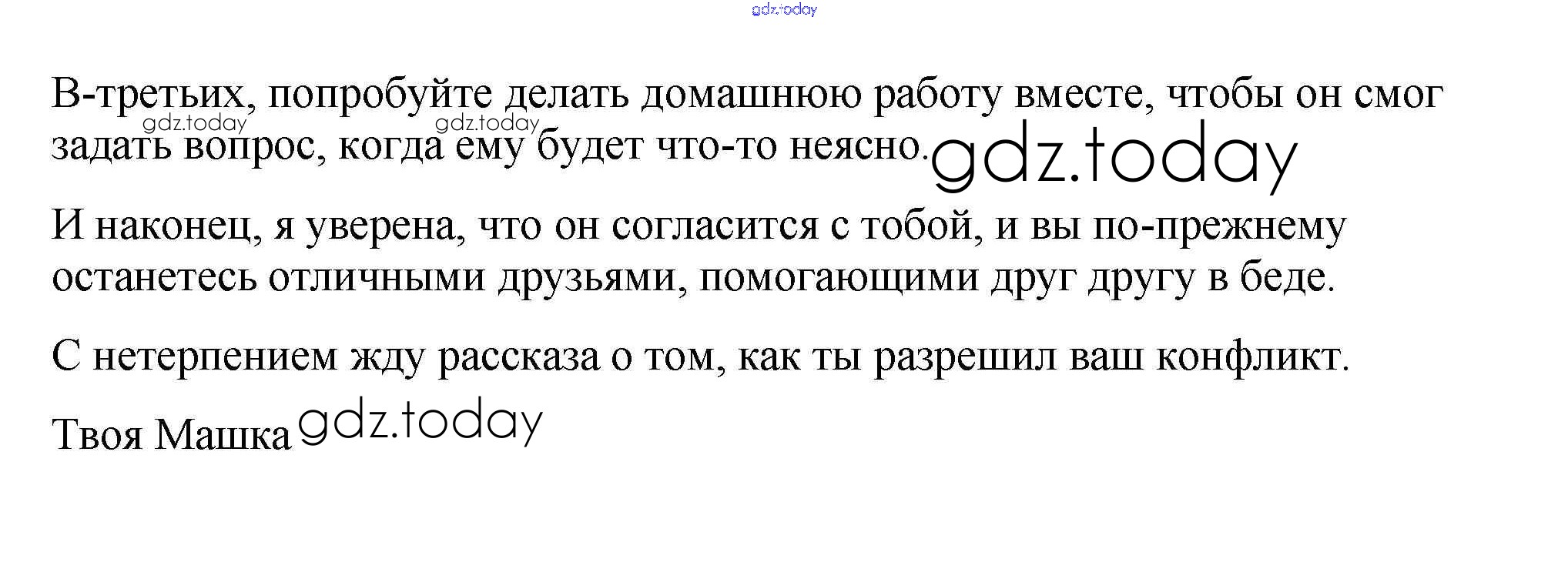 В-третьих, попробуйте делать домашнюю работу вместе, чтобы он смог задать вопрос, когда ему будет что-то неясно.

И наконец, я уверена, что он согласится с тобой, и вы по-прежнему останетесь отличными друзьями, помогающими друг другу в беде.

С нетерпением жду рассказа о том, как ты разрешил ваш конфликт.

Твоя Машка

gdz.today